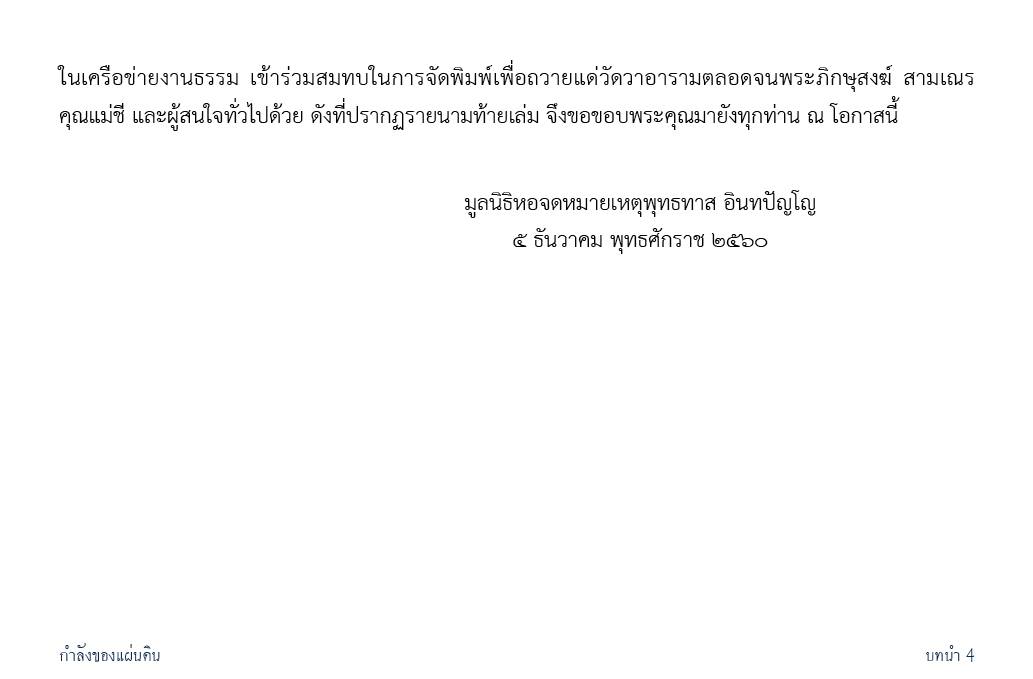 ในเครือข่ายงานธรรม เข้าร่วมสมทบในการจัดพิมพ์เพื่อถวายแด่วัดวาอารามตลอดจนพระภิกษุสงฆ์ สามเณร คุณแม่ชี และผู้สนใจทั่วไปด้วย ดังที่ปรากฏรายนามท้ายเล่ม จึงขอขอบพระคุณมายังทุกท่าน ณ โอกาสนี้

มูลนิธิหอจดหมายเหตุพุทธทาส อินทปัญโญ
๕ ธันวาคม พุทธศักราช ๒๕๖๐

กำลังของแผ่นดิน
บทนำ 4